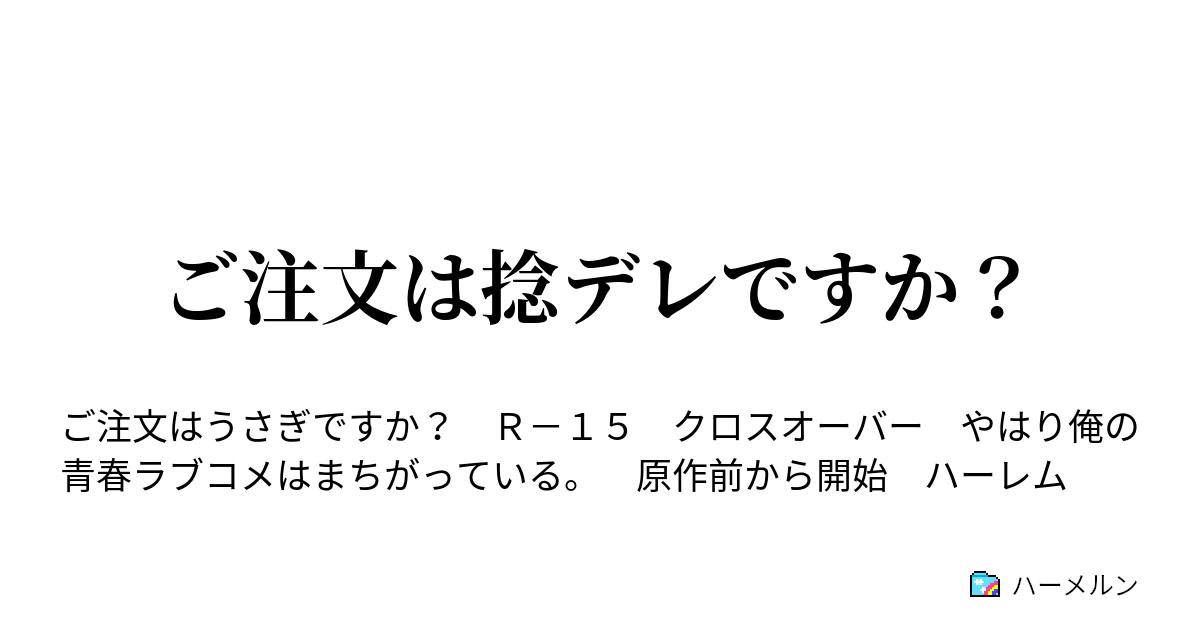 ご注文は捻デレですか？

ご注文はうさぎですか？　Ｒ－１５　クロスオーバー　やはり俺の青春ラブコメはまちがっている。　原作前から開始　ハーレム

ハーメルン